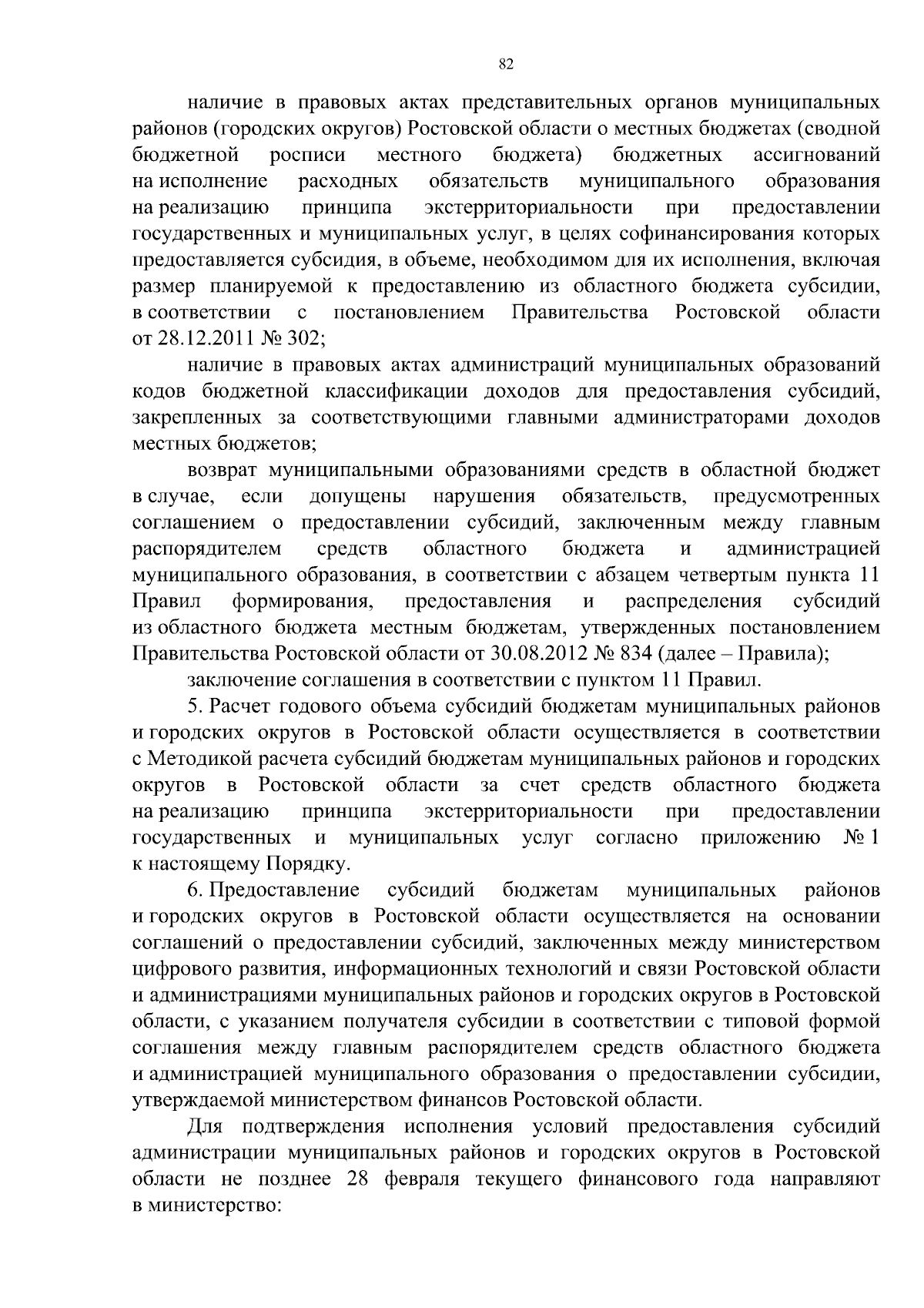 82

наличие в правовых актах представительных органов муниципальных районов (городских округов) Ростовской области о местных бюджетах (сводной бюджетной росписи местного бюджета) бюджетных ассигнований на исполнение расходных обязательств муниципального образования на реализацию принципа экстерриториальности при предоставлении государственных и муниципальных услуг, в целях софинансирования которых предоставляется субсидия, в объеме, необходимом для их исполнения, включая размер планируемой к предоставлению из областного бюджета субсидии, в соответствии с постановлением Правительства Ростовской области от 28.12.2011 № 302;

наличие в правовых актах администраций муниципальных образований кодов бюджетной классификации доходов для предоставления субсидий, закрепленных за соответствующими главными администраторами доходов местных бюджетов;

возврат муниципальными образованиями средств в областной бюджет в случае, если допущены нарушения обязательств, предусмотренных соглашением о предоставлении субсидий, заключенным между главным распорядителем средств областного бюджета и администрацией муниципального образования, в соответствии с абзацем четвертым пункта 11 Правил формирования, предоставления и распределения субсидий из областного бюджета местным бюджетам, утвержденных постановлением Правительства Ростовской области от 30.08.2012 № 834 (далее – Правила);

заключение соглашения в соответствии с пунктом 11 Правил.

5. Расчет годового объема субсидий бюджетам муниципальных районов и городских округов в Ростовской области осуществляется в соответствии с Методикой расчета субсидий бюджетам муниципальных районов и городских округов в Ростовской области за счет средств областного бюджета на реализацию принципа экстерриториальности при предоставлении государственных и муниципальных услуг согласно приложению № 1 к настоящему Порядку.

6. Предоставление субсидий бюджетам муниципальных районов и городских округов в Ростовской области осуществляется на основании соглашений о предоставлении субсидий, заключенных между министерством цифрового развития, информационных технологий и связи Ростовской области и администрациями муниципальных районов и городских округов в Ростовской области, с указанием получателя субсидии в соответствии с типовой формой соглашения между главным распорядителем средств областного бюджета и администрацией муниципального образования о предоставлении субсидии, утверждаемой министерством финансов Ростовской области.

Для подтверждения исполнения условий предоставления субсидий администрации муниципальных районов и городских округов в Ростовской области не позднее 28 февраля текущего финансового года направляют в министерство: